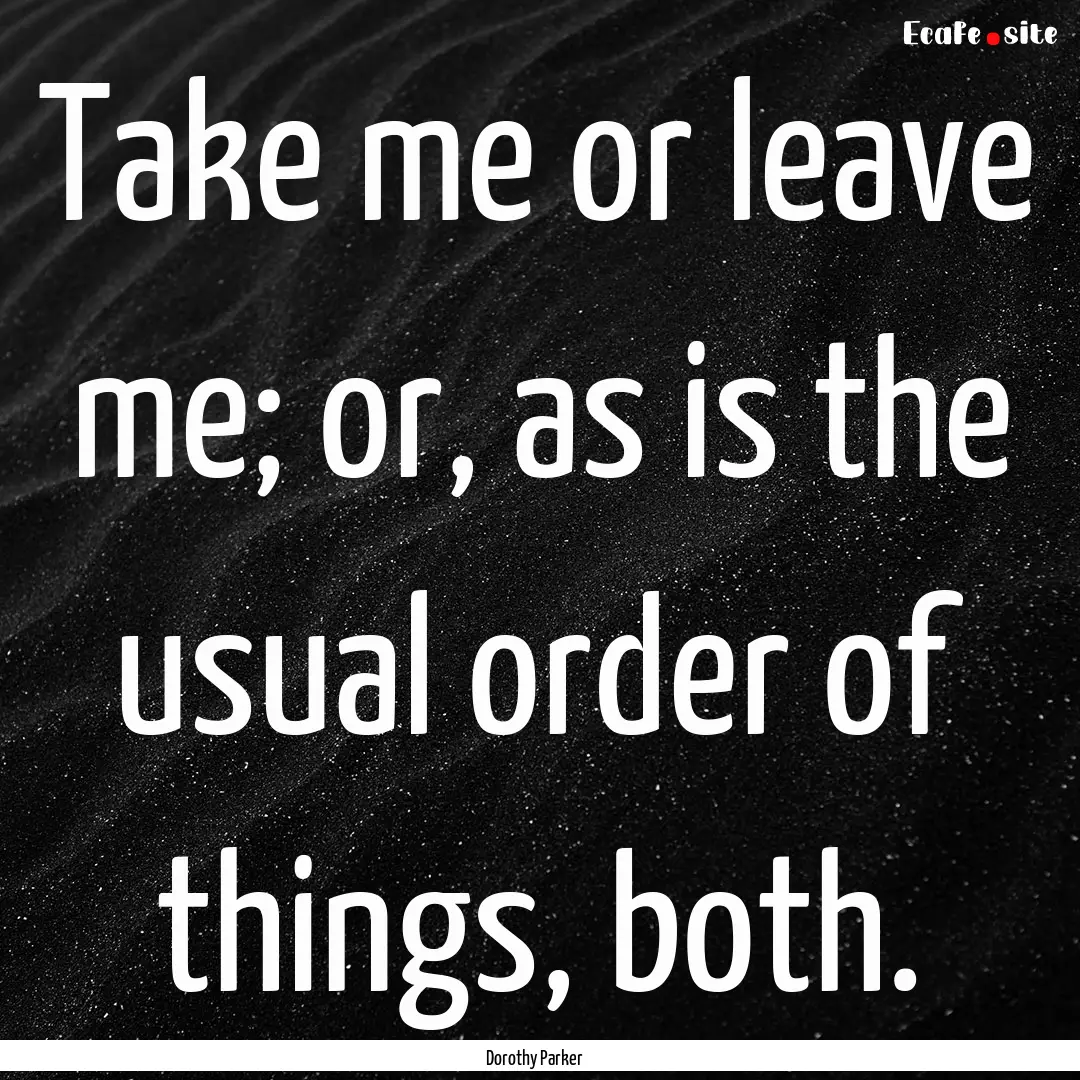 EcaFe.site

Take me or leave me; or, as is the usual order of things, both.

Dorothy Parker